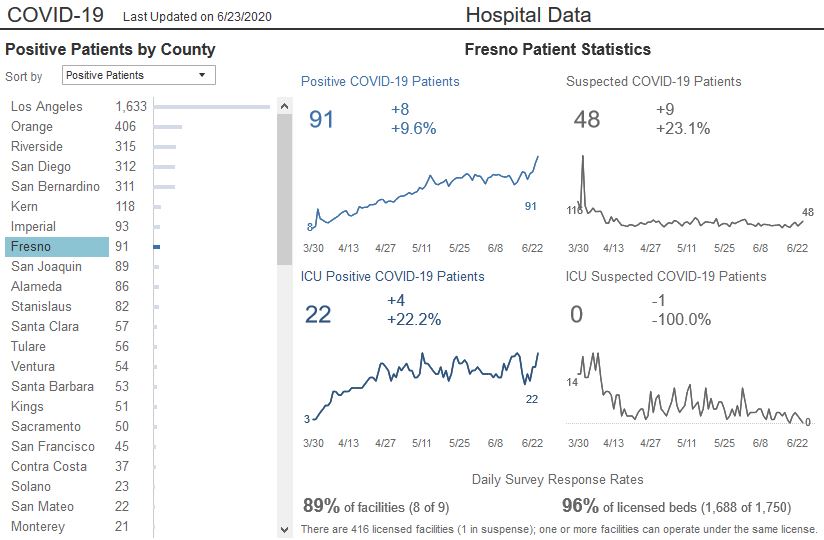 COVID-19 Last Updated on 6/23/2020

Hospital Data

Positive Patients by County

Sort by Positive Patients

| Los Angeles | 1,633 |
|---|---|
| Orange | 406 |
| Riverside | 315 |
| San Diego | 312 |
| San Bernardino | 311 |
| Kern | 118 |
| Imperial | 93 |
| Fresno | 91 |
| San Joaquin | 89 |
| Alameda | 86 |
| Stanislaus | 82 |
| Santa Clara | 57 |
| Tulare | 56 |
| Ventura | 54 |
| Santa Barbara | 53 |
| Kings | 51 |
| Sacramento | 50 |
| San Francisco | 45 |
| Contra Costa | 37 |
| Solano | 23 |
| San Mateo | 22 |
| Monterey | 21 |

Fresno Patient Statistics

Positive COVID-19 Patients

91 +8 +9.6%

8 91

3/30 4/13 4/27 5/11 5/25 6/8 6/22

Suspected COVID-19 Patients

48 +9 +23.1%

116 48

3/30 4/13 4/27 5/11 5/25 6/8 6/22

ICU Positive COVID-19 Patients

22 +4 +22.2%

3 22

3/30 4/13 4/27 5/11 5/25 6/8 6/22

ICU Suspected COVID-19 Patients

0 -1 -100.0%

14 0

3/30 4/13 4/27 5/11 5/25 6/8 6/22

Daily Survey Response Rates

89% of facilities (8 of 9)

96% of licensed beds (1,688 of 1,750)

There are 416 licensed facilities (1 in suspense); one or more facilities can operate under the same license.